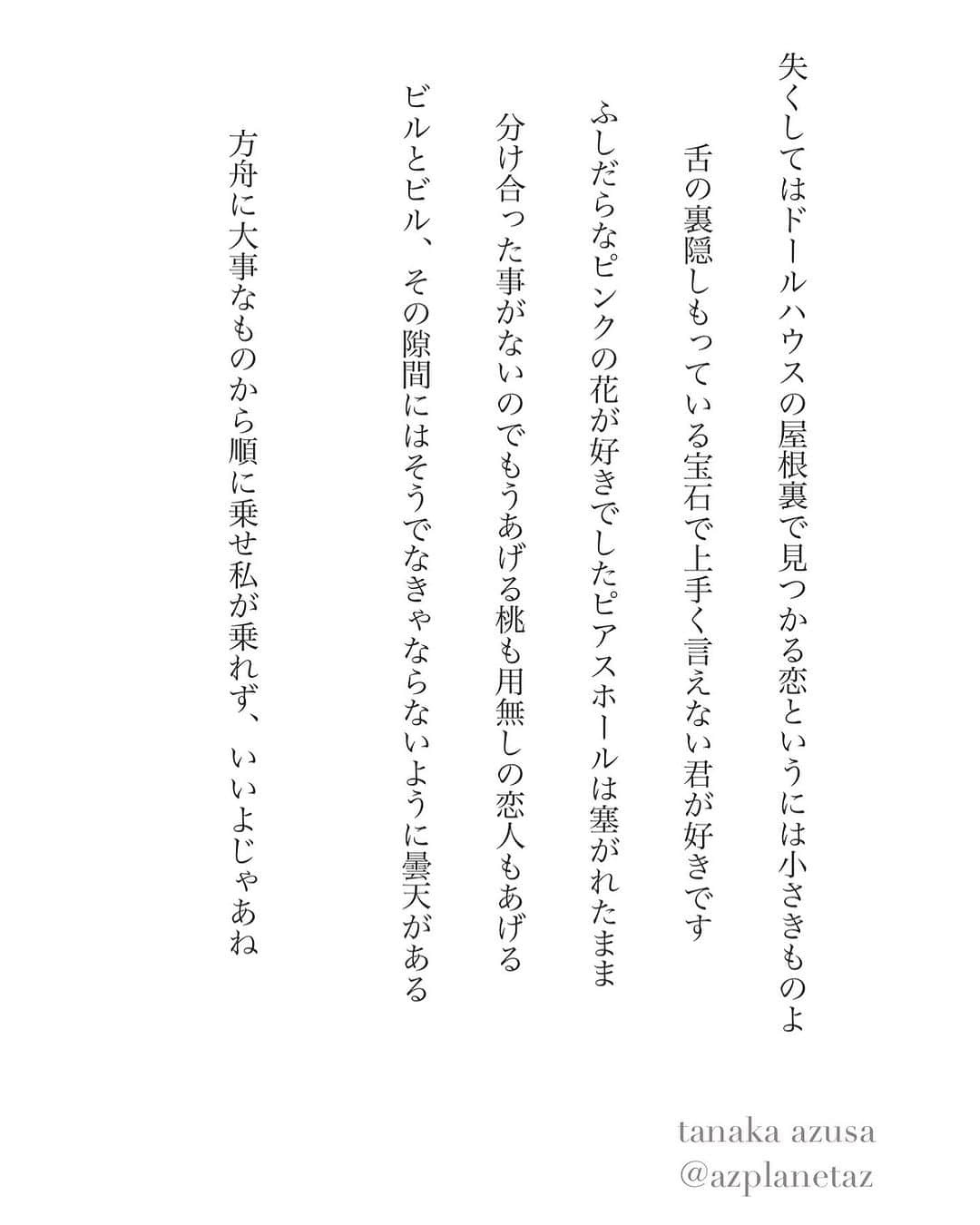 失くしてはドールハウスの屋根裏で見つかる恋というには小さきものよ

舌の裏隠しもっている宝石で上手く言えない君が好きです

ふしだらなピンクの花が好きでしたピアスホールは塞がれたまま

分け合った事がないのでもうあげる桃も用無しの恋人もあげる

ビルとビル、その隙間にはそうでなきゃならないように曇天がある

方舟に大事なものから順に乗せ私が乗れず、いいよじゃあね

tanaka azusa
@azplanetaz